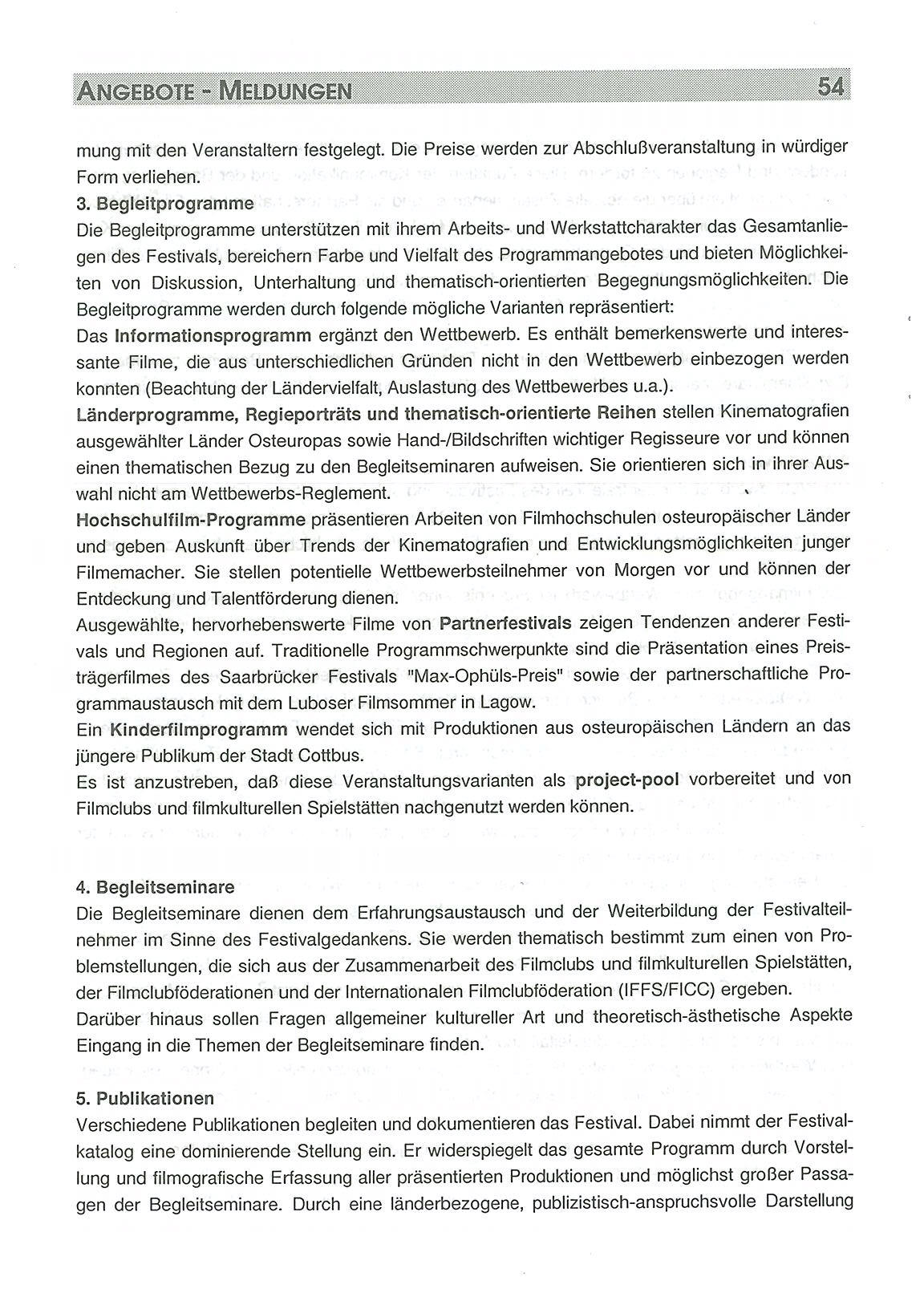 ANGEBOTE - MELDUNGEN 54

mung mit den Veranstaltern festgelegt. Die Preise werden zur Abschlußveranstaltung in würdiger Form verliehen.
3. Begleitprogramme
Die Begleitprogramme unterstützen mit ihrem Arbeits- und Werkstattcharakter das Gesamtanliegen des Festivals, bereichern Farbe und Vielfalt des Programmangebotes und bieten Möglichkeiten von Diskussion, Unterhaltung und thematisch-orientierten Begegnungsmöglichkeiten. Die Begleitprogramme werden durch folgende mögliche Varianten repräsentiert:
Das Informationsprogramm ergänzt den Wettbewerb. Es enthält bemerkenswerte und interessante Filme, die aus unterschiedlichen Gründen nicht in den Wettbewerb einbezogen werden konnten (Beachtung der Ländervielfalt, Auslastung des Wettbewerbes u.a.).
Länderprogramme, Regieporträts und thematisch-orientierte Reihen stellen Kinematografien ausgewählter Länder Osteuropas sowie Hand-/Bildschriften wichtiger Regisseure vor und können einen thematischen Bezug zu den Begleitseminaren aufweisen. Sie orientieren sich in ihrer Auswahl nicht am Wettbewerbs-Reglement.
Hochschulfilm-Programme präsentieren Arbeiten von Filmhochschulen osteuropäischer Länder und geben Auskunft über Trends der Kinematografien und Entwicklungsmöglichkeiten junger Filmemacher. Sie stellen potentielle Wettbewerbsteilnehmer von Morgen vor und können der Entdeckung und Talentförderung dienen.
Ausgewählte, hervorhebenswerte Filme von Partnerfestivals zeigen Tendenzen anderer Festivals und Regionen auf. Traditionelle Programmschwerpunkte sind die Präsentation eines Preisträgerfilmes des Saarbrücker Festivals "Max-Ophüls-Preis" sowie der partnerschaftliche Programmaustausch mit dem Luboser Filmsommer in Lagow.
Ein Kinderfilmprogramm wendet sich mit Produktionen aus osteuropäischen Ländern an das jüngere Publikum der Stadt Cottbus.
Es ist anzustreben, daß diese Veranstaltungsvarianten als project-pool vorbereitet und von Filmclubs und filmkulturellen Spielstätten nachgenutzt werden können.

4. Begleitseminare
Die Begleitseminare dienen dem Erfahrungsaustausch und der Weiterbildung der Festivalteilnehmer im Sinne des Festivalgedankens. Sie werden thematisch bestimmt zum einen von Problemstellungen, die sich aus der Zusammenarbeit des Filmclubs und filmkulturellen Spielstätten, der Filmclubföderationen und der Internationalen Filmclubföderation (IFFS/FICC) ergeben.
Darüber hinaus sollen Fragen allgemeiner kultureller Art und theoretisch-ästhetische Aspekte Eingang in die Themen der Begleitseminare finden.

5. Publikationen
Verschiedene Publikationen begleiten und dokumentieren das Festival. Dabei nimmt der Festivalkatalog eine dominierende Stellung ein. Er widerspiegelt das gesamte Programm durch Vorstellung und filmografische Erfassung aller präsentierten Produktionen und möglichst großer Passagen der Begleitseminare. Durch eine länderbezogene, publizistisch-anspruchsvolle Darstellung